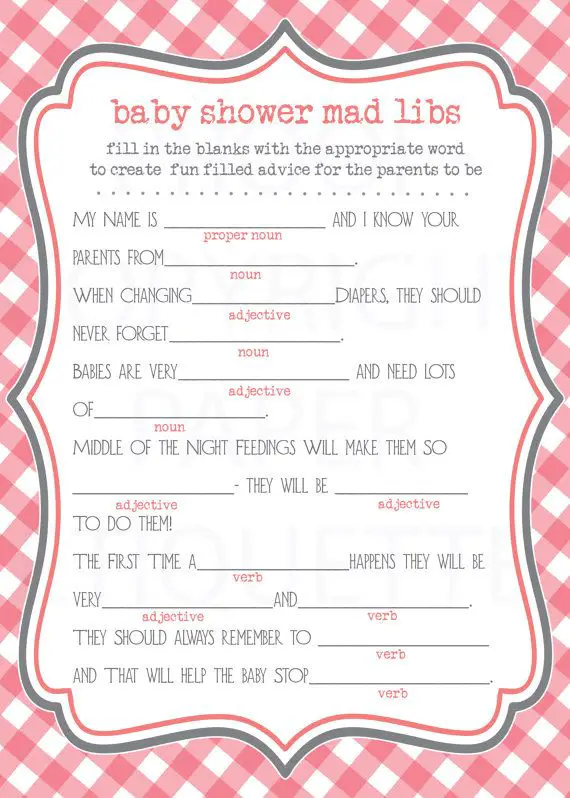 baby shower mad libs
fill in the blanks with the appropriate word to create fun filled advice for the parents to be

MY NAME IS ________________ AND I KNOW YOUR
proper noun
PARENTS FROM________________.
noun
WHEN CHANGING________________DIAPERS, THEY SHOULD
adjective
NEVER FORGET________________.
noun
BABIES ARE VERY________________ AND NEED LOTS
adjective
OF________________.
noun
MIDDLE OF THE NIGHT FEEDINGS WILL MAKE THEM SO
________________- THEY WILL BE ________________
adjective adjective
TO DO THEM!
THE FIRST TIME A________________HAPPENS THEY WILL BE
verb
VERY________________AND________________.
adjective verb
THEY SHOULD ALWAYS REMEMBER TO ________________
verb
AND THAT WILL HELP THE BABY STOP________________.
verb

COPYRIGHT PAPER SILHOUETTE